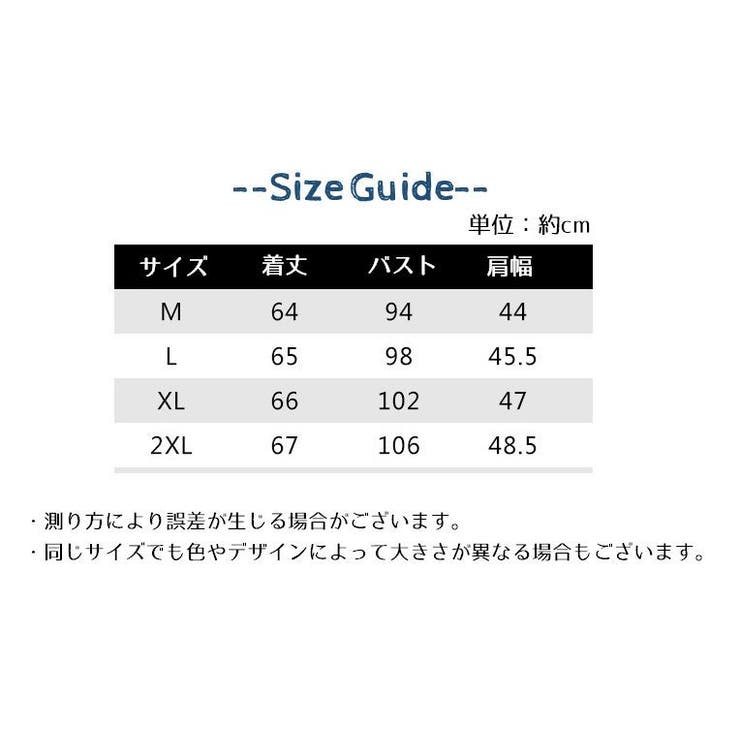 --Size Guide--

単位：約cm

| サイズ | 着丈 | バスト | 肩幅 |
|---|---|---|---|
| M | 64 | 94 | 44 |
| L | 65 | 98 | 45.5 |
| XL | 66 | 102 | 47 |
| 2XL | 67 | 106 | 48.5 |

・測り方により誤差が生じる場合がございます。
・同じサイズでも色やデザインによって大きさが異なる場合もございます。